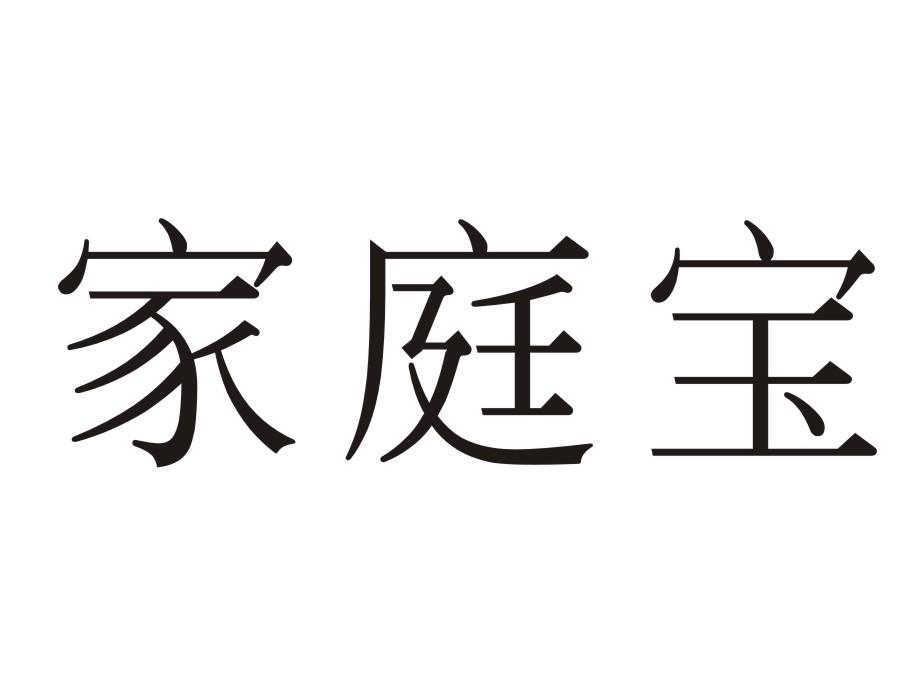 家庭宝